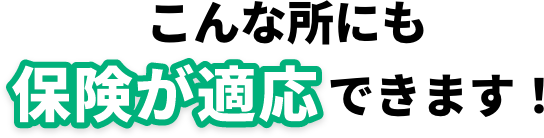 こんな所にも
保険が適応できます！